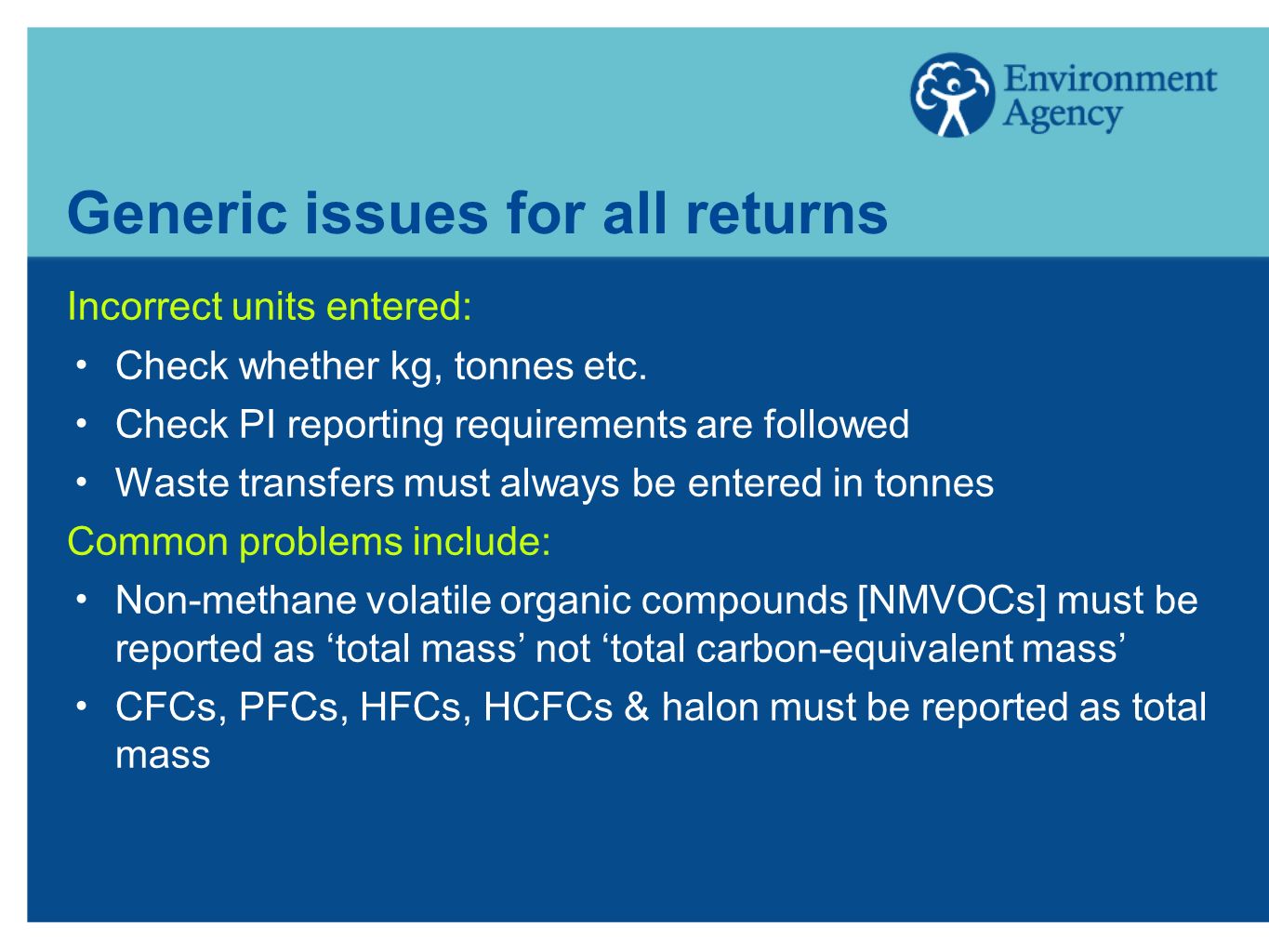 Environment Agency

Generic issues for all returns

Incorrect units entered:

• Check whether kg, tonnes etc.
• Check PI reporting requirements are followed
• Waste transfers must always be entered in tonnes

Common problems include:

• Non-methane volatile organic compounds [NMVOCs] must be reported as ‘total mass’ not ‘total carbon-equivalent mass’
• CFCs, PFCs, HFCs, HCFCs & halon must be reported as total mass